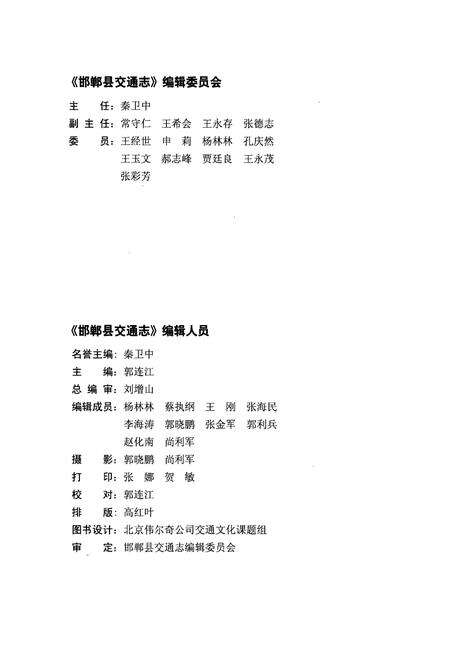 《邯郸县交通志》编辑委员会

主　　任：秦卫中
副 主 任：常守仁　王希会　王永存　张德志
委　　员：王经世　申　莉　杨林林　孔庆然
　　　　　王玉文　郝志峰　贾廷良　王永茂
　　　　　张彩芳

《邯郸县交通志》编辑人员

名誉主编：秦卫中
主　　编：郭连江
总 编 审：刘增山
编辑成员：杨林林　蔡执纲　王　刚　张海民
　　　　　李海涛　郭晓鹏　张金军　郭利兵
　　　　　赵化南　尚利军
摄　　影：郭晓鹏　尚利军
打　　印：张　娜　贺　敏
校　　对：郭连江
排　　版：高红叶
图书设计：北京伟尔奇公司交通文化课题组
审　　定：邯郸县交通志编辑委员会